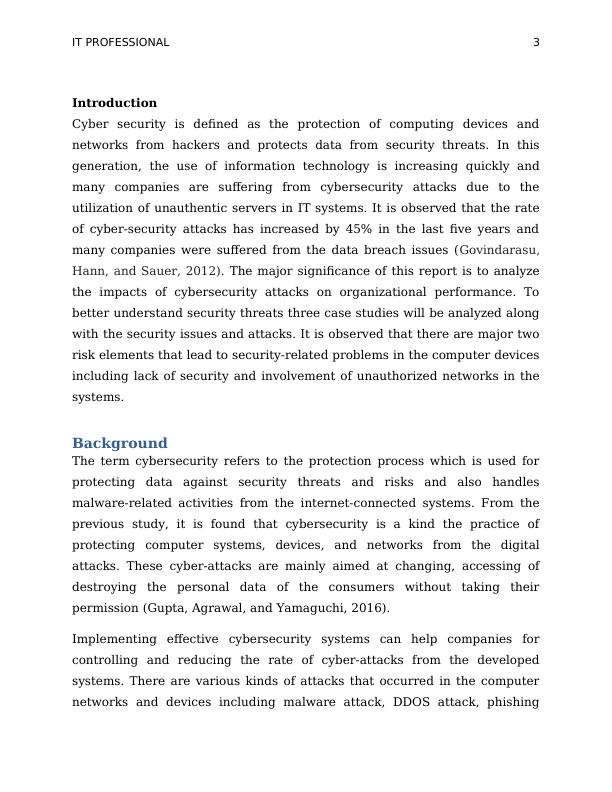 IT PROFESSIONAL 3

Introduction

Cyber security is defined as the protection of computing devices and networks from hackers and protects data from security threats. In this generation, the use of information technology is increasing quickly and many companies are suffering from cybersecurity attacks due to the utilization of unauthentic servers in IT systems. It is observed that the rate of cyber-security attacks has increased by 45% in the last five years and many companies were suffered from the data breach issues (Govindarasu, Hann, and Sauer, 2012). The major significance of this report is to analyze the impacts of cybersecurity attacks on organizational performance. To better understand security threats three case studies will be analyzed along with the security issues and attacks. It is observed that there are major two risk elements that lead to security-related problems in the computer devices including lack of security and involvement of unauthorized networks in the systems.

Background

The term cybersecurity refers to the protection process which is used for protecting data against security threats and risks and also handles malware-related activities from the internet-connected systems. From the previous study, it is found that cybersecurity is a kind the practice of protecting computer systems, devices, and networks from the digital attacks. These cyber-attacks are mainly aimed at changing, accessing of destroying the personal data of the consumers without taking their permission (Gupta, Agrawal, and Yamaguchi, 2016).

Implementing effective cybersecurity systems can help companies for controlling and reducing the rate of cyber-attacks from the developed systems. There are various kinds of attacks that occurred in the computer networks and devices including malware attack, DDOS attack, phishing